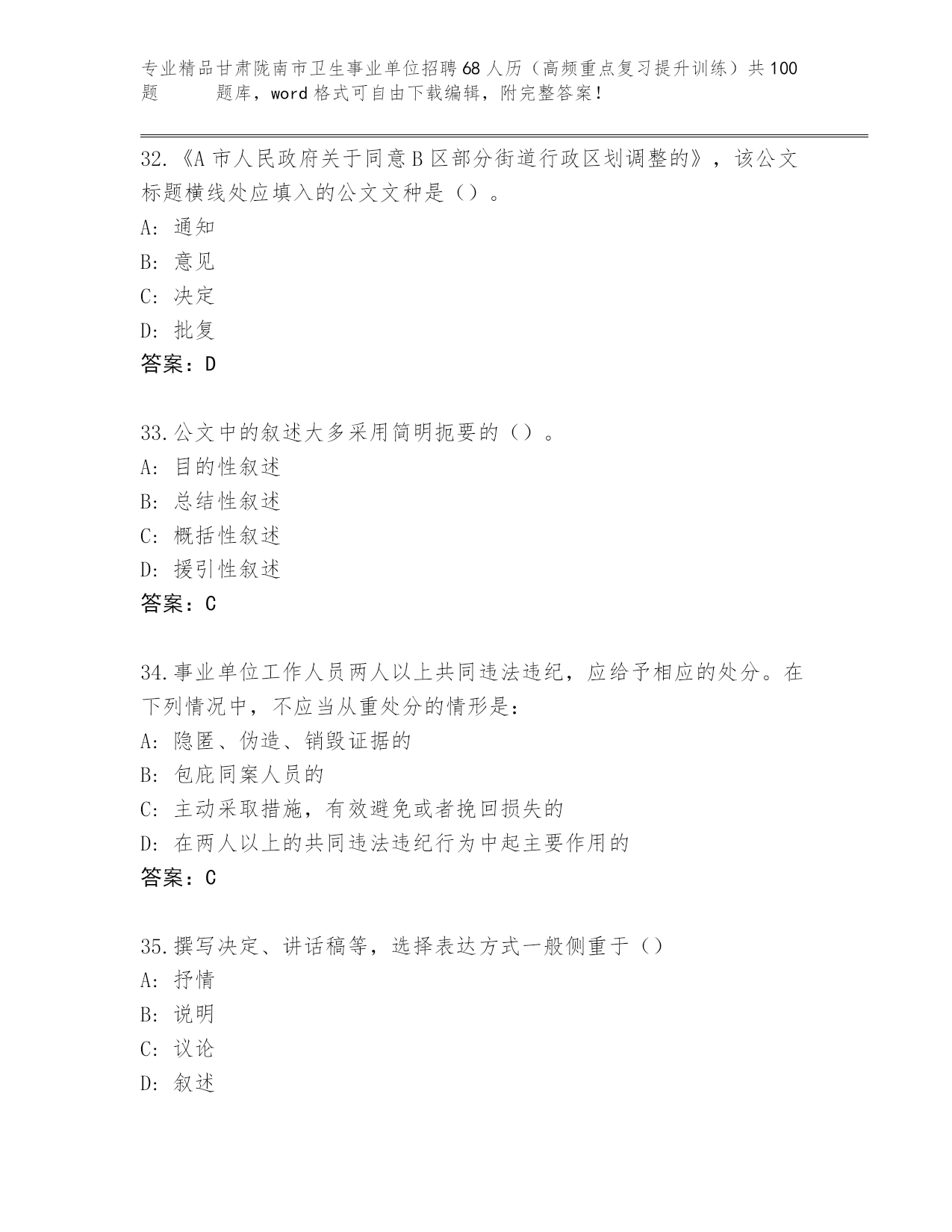 专业精品甘肃陇南市卫生事业单位招聘68人历（高频重点复习提升训练）共100题 题库，word格式可自由下载编辑，附完整答案！

32.《A市人民政府关于同意B区部分街道行政区划调整的》，该公文标题横线处应填入的公文文种是（）。
A: 通知
B: 意见
C: 决定
D: 批复
答案：D

33.公文中的叙述大多采用简明扼要的（）。
A: 目的性叙述
B: 总结性叙述
C: 概括性叙述
D: 援引性叙述
答案：C

34.事业单位工作人员两人以上共同违法违纪，应给予相应的处分。在下列情况中，不应当从重处分的情形是：
A: 隐匿、伪造、销毁证据的
B: 包庇同案人员的
C: 主动采取措施，有效避免或者挽回损失的
D: 在两人以上的共同违法违纪行为中起主要作用的
答案：C

35.撰写决定、讲话稿等，选择表达方式一般侧重于（）
A: 抒情
B: 说明
C: 议论
D: 叙述